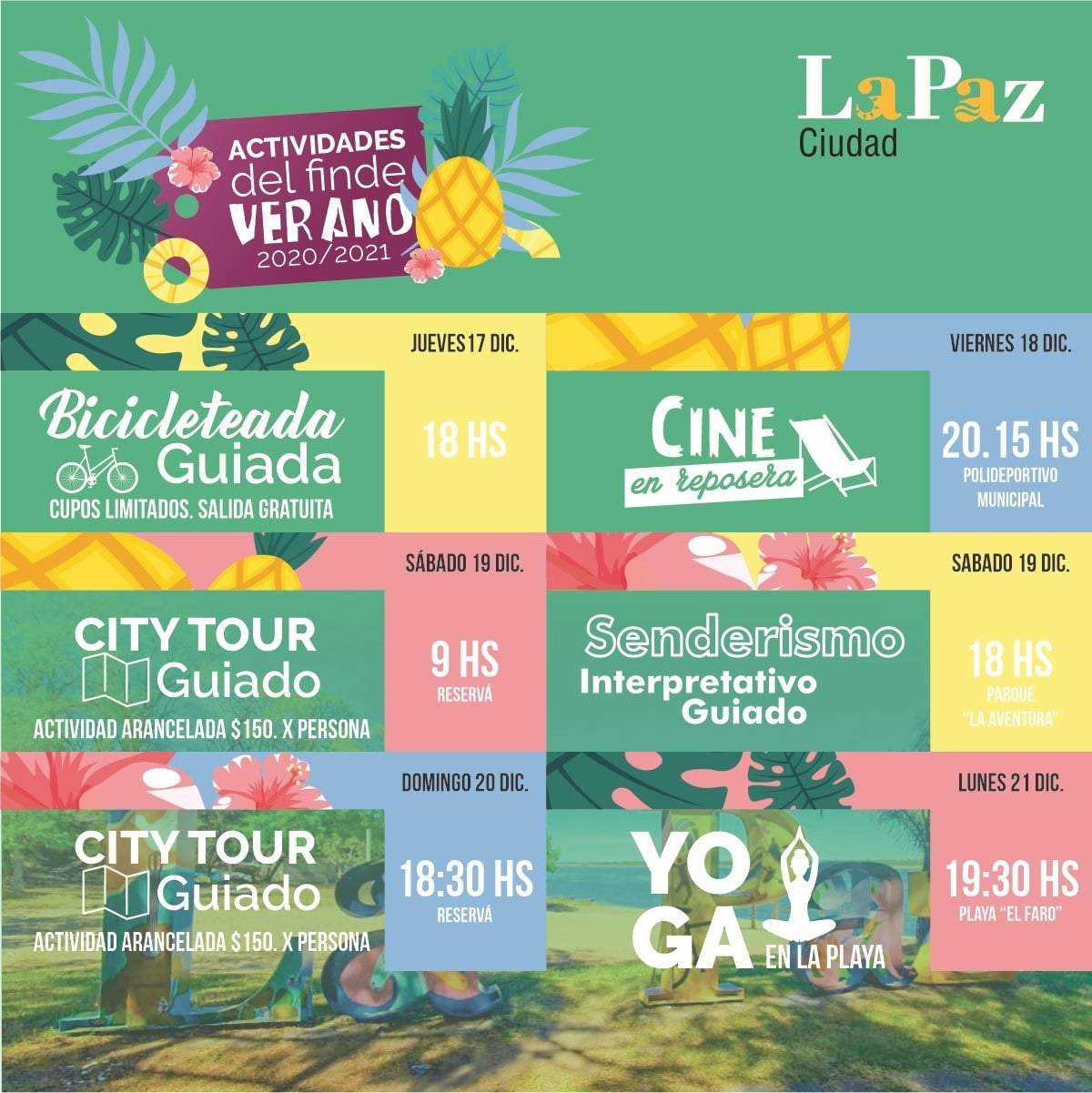 ACTIVIDADES del finde VERANO 2020/2021

LaPaz Ciudad

JUEVES 17 DIC.

Bicicleteada Guiada
CUPOS LIMITADOS. SALIDA GRATUITA

18 HS

VIERNES 18 DIC.

CINE en reposera

20.15 HS
POLIDEPORTIVO MUNICIPAL

SÁBADO 19 DIC.

CITY TOUR Guiado
ACTIVIDAD ARANCELADA $150. X PERSONA

9 HS
RESERVÁ

SABADO 19 DIC.

Senderismo Interpretativo Guiado

18 HS
PARQUE "LA AVENTURA"

DOMINGO 20 DIC.

CITY TOUR Guiado
ACTIVIDAD ARANCELADA $150. X PERSONA

18:30 HS
RESERVÁ

LUNES 21 DIC.

YOGA EN LA PLAYA

19:30 HS
PLAYA "EL FARO"